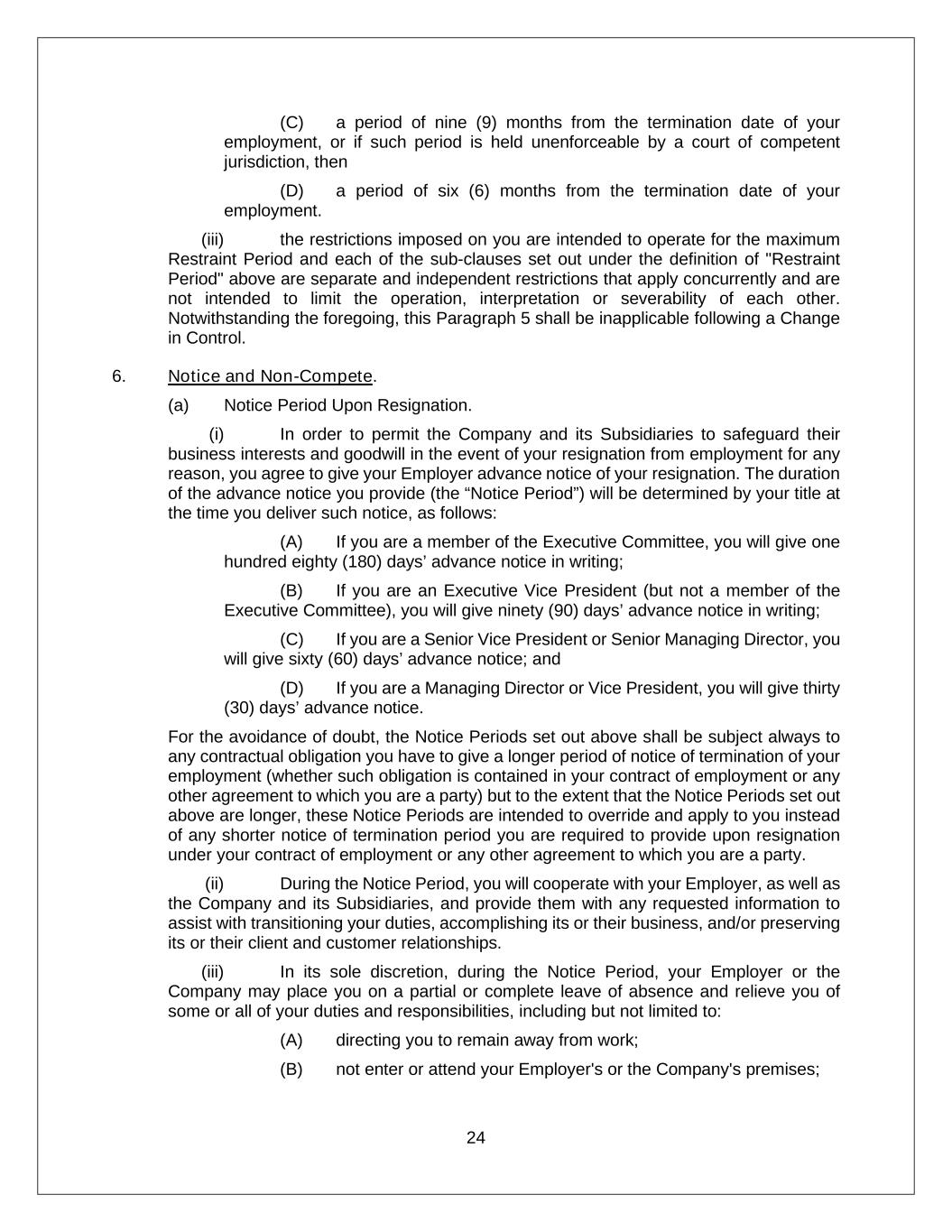 (C) a period of nine (9) months from the termination date of your employment, or if such period is held unenforceable by a court of competent jurisdiction, then

(D) a period of six (6) months from the termination date of your employment.

(iii) the restrictions imposed on you are intended to operate for the maximum Restraint Period and each of the sub-clauses set out under the definition of "Restraint Period" above are separate and independent restrictions that apply concurrently and are not intended to limit the operation, interpretation or severability of each other. Notwithstanding the foregoing, this Paragraph 5 shall be inapplicable following a Change in Control.

6. Notice and Non-Compete.

(a) Notice Period Upon Resignation.

(i) In order to permit the Company and its Subsidiaries to safeguard their business interests and goodwill in the event of your resignation from employment for any reason, you agree to give your Employer advance notice of your resignation. The duration of the advance notice you provide (the “Notice Period”) will be determined by your title at the time you deliver such notice, as follows:

(A) If you are a member of the Executive Committee, you will give one hundred eighty (180) days’ advance notice in writing;

(B) If you are an Executive Vice President (but not a member of the Executive Committee), you will give ninety (90) days’ advance notice in writing;

(C) If you are a Senior Vice President or Senior Managing Director, you will give sixty (60) days’ advance notice; and

(D) If you are a Managing Director or Vice President, you will give thirty (30) days’ advance notice.

For the avoidance of doubt, the Notice Periods set out above shall be subject always to any contractual obligation you have to give a longer period of notice of termination of your employment (whether such obligation is contained in your contract of employment or any other agreement to which you are a party) but to the extent that the Notice Periods set out above are longer, these Notice Periods are intended to override and apply to you instead of any shorter notice of termination period you are required to provide upon resignation under your contract of employment or any other agreement to which you are a party.

(ii) During the Notice Period, you will cooperate with your Employer, as well as the Company and its Subsidiaries, and provide them with any requested information to assist with transitioning your duties, accomplishing its or their business, and/or preserving its or their client and customer relationships.

(iii) In its sole discretion, during the Notice Period, your Employer or the Company may place you on a partial or complete leave of absence and relieve you of some or all of your duties and responsibilities, including but not limited to:

(A) directing you to remain away from work;

(B) not enter or attend your Employer's or the Company's premises;

24